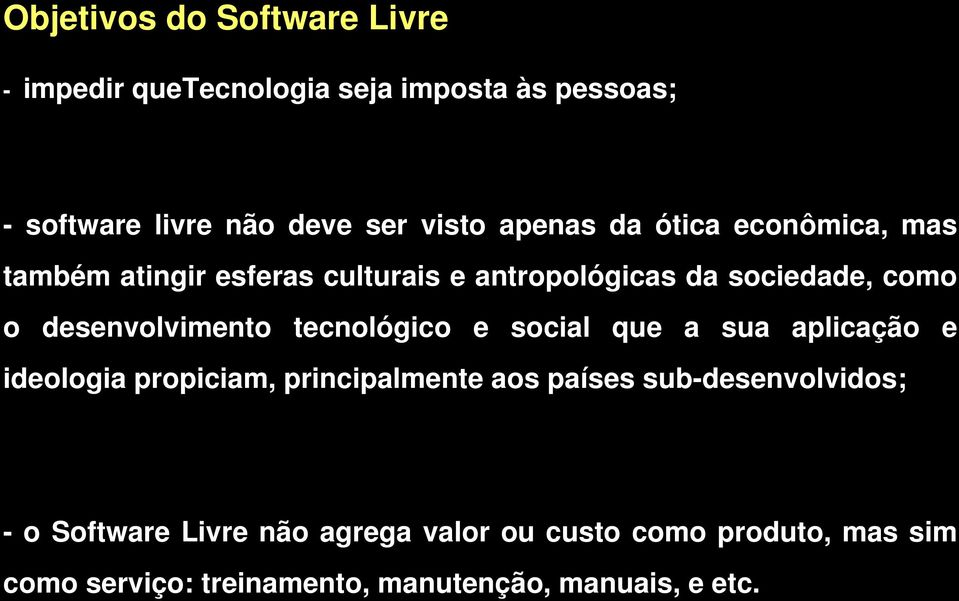 Objetivos do Software Livre

- impedir queTecnologia seja imposta às pessoas;

- software livre não deve ser visto apenas da ótica econômica, mas também atingir esferas culturais e antropológicas da sociedade, como o desenvolvimento tecnológico e social que a sua aplicação e ideologia propiciam, principalmente aos países sub-desenvolvidos;

- o Software Livre não agrega valor ou custo como produto, mas sim como serviço: treinamento, manutenção, manuais, e etc.